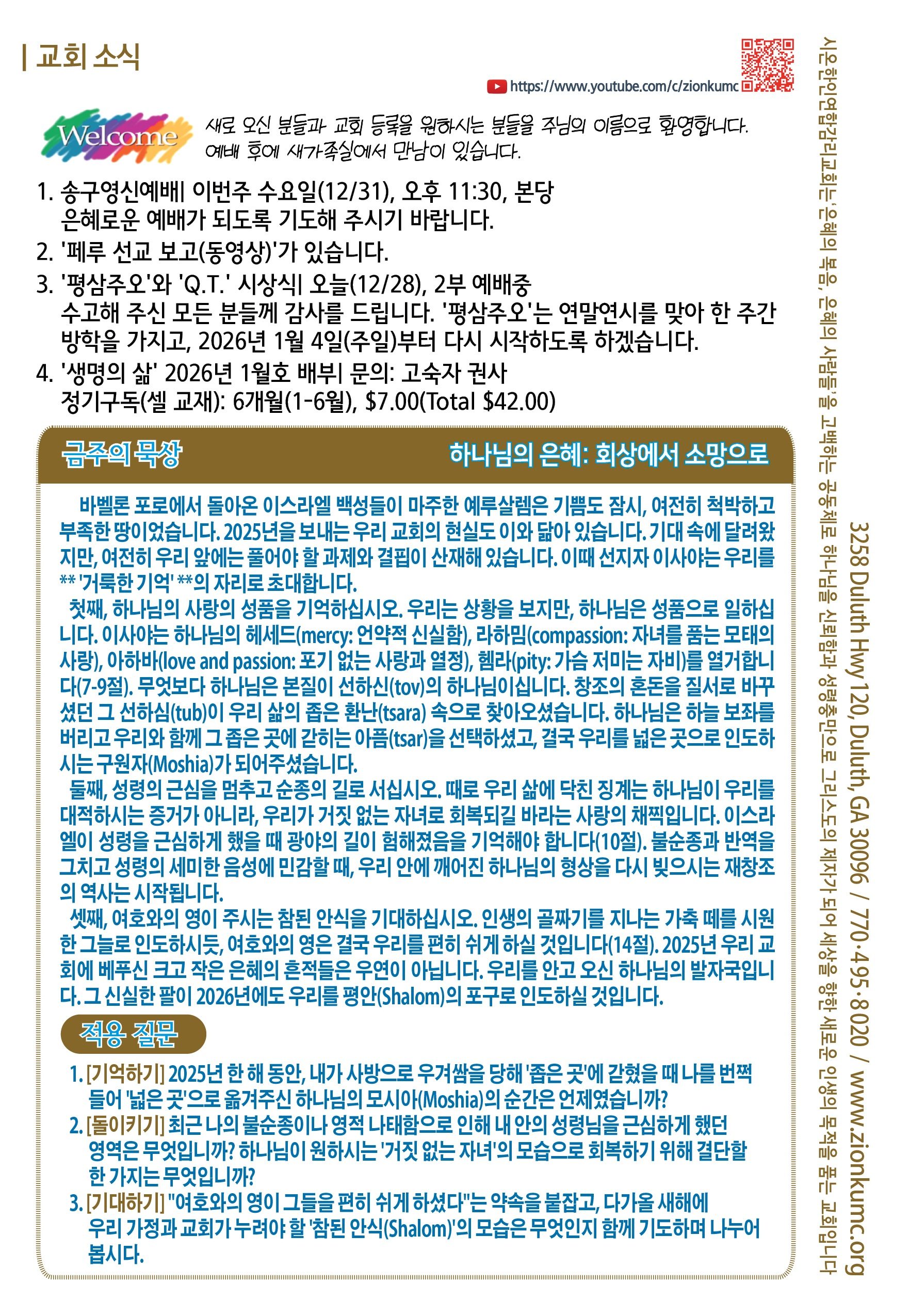 | 교회 소식

https://www.youtube.com/c/zionkumc

Welcome

새로 오신 분들과 교회 등록을 원하시는 분들을 주님의 이름으로 환영합니다. 예배 후에 새가족실에서 만남이 있습니다.

1. 송구영신예배| 이번주 수요일(12/31), 오후 11:30, 본당
은혜로운 예배가 되도록 기도해 주시기 바랍니다.
2. '페루 선교 보고(동영상)'가 있습니다.
3. '평삼주오'와 'Q.T.' 시상식| 오늘(12/28), 2부 예배중
수고해 주신 모든 분들께 감사를 드립니다. '평삼주오'는 연말연시를 맞아 한 주간 방학을 가지고, 2026년 1월 4일(주일)부터 다시 시작하도록 하겠습니다.
4. '생명의 삶' 2026년 1월호 배부| 문의: 고숙자 권사
정기구독(셀 교재): 6개월(1-6월), $7.00(Total $42.00)

금주의 묵상

하나님의 은혜: 회상에서 소망으로

바벨론 포로에서 돌아온 이스라엘 백성들이 마주한 예루살렘은 기쁨도 잠시, 여전히 척박하고 부족한 땅이었습니다. 2025년을 보내는 우리 교회의 현실도 이와 닮아 있습니다. 기대 속에 달려왔지만, 여전히 우리 앞에는 풀어야 할 과제와 결핍이 산재해 있습니다. 이때 선지자 이사야는 우리를 ** '거룩한 기억' **의 자리로 초대합니다.
첫째, 하나님의 사랑의 성품을 기억하십시오. 우리는 상황을 보지만, 하나님은 성품으로 일하십니다. 이사야는 하나님의 헤세드(mercy: 언약적 신실함), 라하밈(compassion: 자녀를 품는 모태의 사랑), 아하바(love and passion: 포기 없는 사랑과 열정), 헴라(pity: 가슴 저미는 자비)를 열거합니다(7-9절). 무엇보다 하나님은 본질이 선하신(tov)의 하나님이십니다. 창조의 혼돈을 질서로 바꾸셨던 그 선하심(tub)이 우리 삶의 좁은 환난(tsara) 속으로 찾아오셨습니다. 하나님은 하늘 보좌를 버리고 우리와 함께 그 좁은 곳에 갇히는 아픔(tsar)을 선택하셨고, 결국 우리를 넓은 곳으로 인도하시는 구원자(Moshia)가 되어주셨습니다.
둘째, 성령의 근심을 멈추고 순종의 길로 서십시오. 때로 우리 삶에 닥친 징계는 하나님이 우리를 대적하시는 증거가 아니라, 우리가 거짓 없는 자녀로 회복되길 바라는 사랑의 채찍입니다. 이스라엘이 성령을 근심하게 했을 때 광야의 길이 험해졌음을 기억해야 합니다(10절). 불순종과 반역을 그치고 성령의 세미한 음성에 민감할 때, 우리 안에 깨어진 하나님의 형상을 다시 빚으시는 재창조의 역사는 시작됩니다.
셋째, 여호와의 영이 주시는 참된 안식을 기대하십시오. 인생의 골짜기를 지나는 가축 떼를 시원한 그늘로 인도하시듯, 여호와의 영은 결국 우리를 편히 쉬게 하실 것입니다(14절). 2025년 우리 교회에 베푸신 크고 작은 은혜의 흔적들은 우연이 아닙니다. 우리를 안고 오신 하나님의 발자국입니다. 그 신실한 팔이 2026년에도 우리를 평안(Shalom)의 포구로 인도하실 것입니다.

적용 질문

1. [기억하기] 2025년 한 해 동안, 내가 사방으로 우겨쌈을 당해 '좁은 곳'에 갇혔을 때 나를 번쩍 들어 '넓은 곳'으로 옮겨주신 하나님의 모시아(Moshia)의 순간은 언제였습니까?
2. [돌이키기] 최근 나의 불순종이나 영적 나태함으로 인해 내 안의 성령님을 근심하게 했던 영역은 무엇입니까? 하나님이 원하시는 '거짓 없는 자녀'의 모습으로 회복하기 위해 결단할 한 가지는 무엇입니까?
3. [기대하기] "여호와의 영이 그들을 편히 쉬게 하셨다"는 약속을 붙잡고, 다가올 새해에 우리 가정과 교회가 누려야 할 '참된 안식(Shalom)'의 모습은 무엇인지 함께 기도하며 나누어 봅시다.

시온한인연합감리교회는 '은혜의 복음, 은혜의 사람들'을 고백하는 공동체로 하나님을 신뢰함과 성령충만으로 그리스도의 제자가 되어 세상을 향한 새로운 인생의 목적을 품는 교회입니다

3258 Duluth Hwy 120, Duluth, GA 30096 / 770·495·8020 / www.zionkumc.org